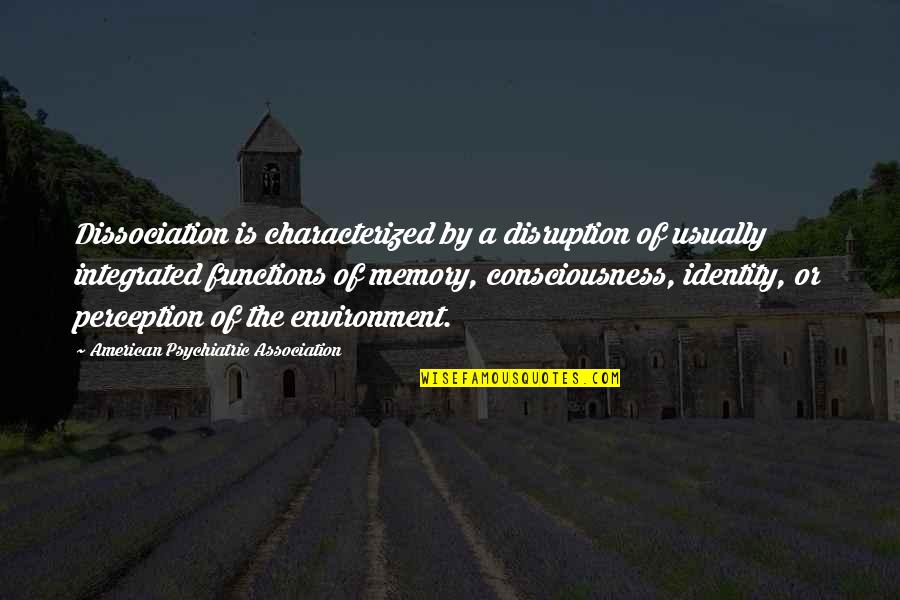 Dissociation is characterized by a disruption of usually integrated functions of memory, consciousness, identity, or perception of the environment.

~ American Psychiatric Association

WISEFAMOUSQUOTES.COM